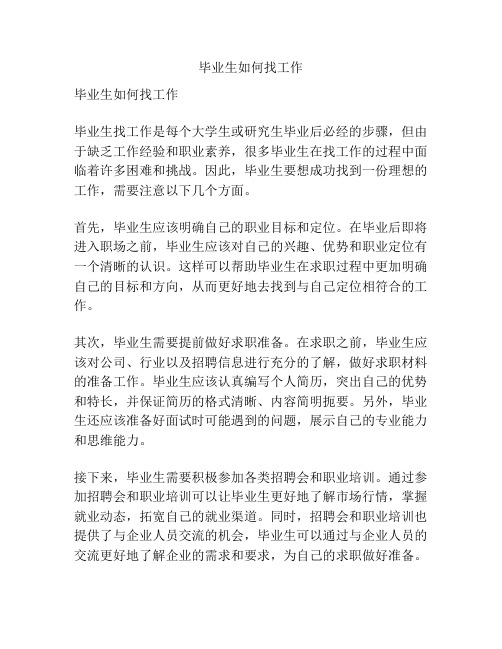 毕业生如何找工作

毕业生如何找工作

毕业生找工作是每个大学生或研究生毕业后必经的步骤，但由于缺乏工作经验和职业素养，很多毕业生在找工作的过程中面临着许多困难和挑战。因此，毕业生要想成功找到一份理想的工作，需要注意以下几个方面。

首先，毕业生应该明确自己的职业目标和定位。在毕业后即将进入职场之前，毕业生应该对自己的兴趣、优势和职业定位有一个清晰的认识。这样可以帮助毕业生在求职过程中更加明确自己的目标和方向，从而更好地去找到与自己定位相符合的工作。

其次，毕业生需要提前做好求职准备。在求职之前，毕业生应该对公司、行业以及招聘信息进行充分的了解，做好求职材料的准备工作。毕业生应该认真编写个人简历，突出自己的优势和特长，并保证简历的格式清晰、内容简明扼要。另外，毕业生还应该准备好面试时可能遇到的问题，展示自己的专业能力和思维能力。

接下来，毕业生需要积极参加各类招聘会和职业培训。通过参加招聘会和职业培训可以让毕业生更好地了解市场行情，掌握就业动态，拓宽自己的就业渠道。同时，招聘会和职业培训也提供了与企业人员交流的机会，毕业生可以通过与企业人员的交流更好地了解企业的需求和要求，为自己的求职做好准备。